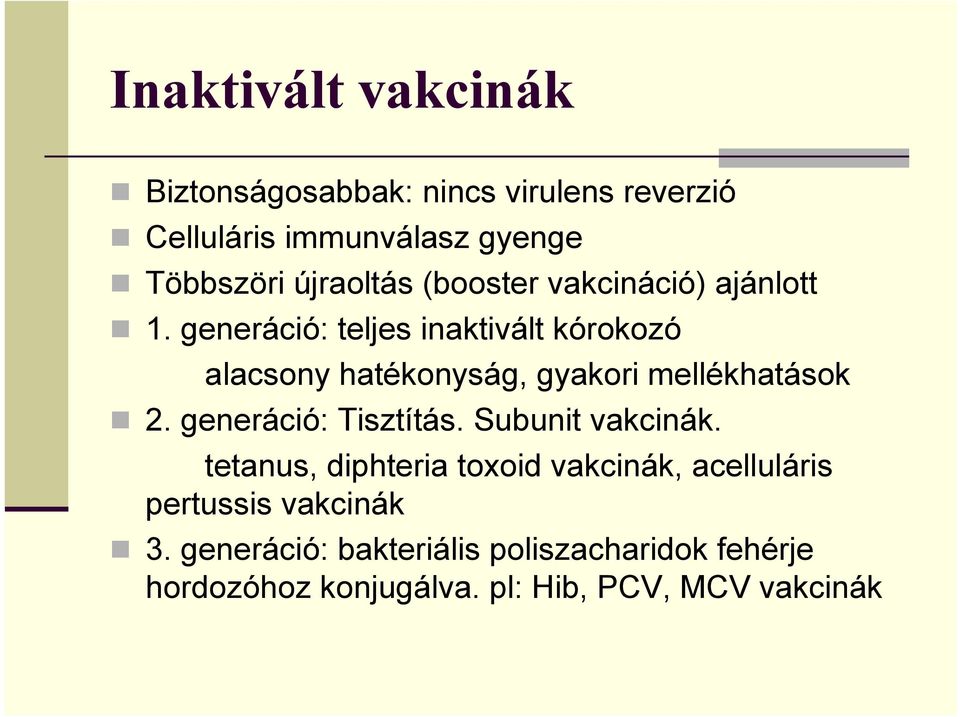 Inaktivált vakcinák

Biztonságosabbak: nincs virulens reverzió

Celluláris immunválasz gyenge

Többszöri újraoltás (booster vakcináció) ajánlott

1. generáció: teljes inaktivált kórokozó
alacsony hatékonyság, gyakori mellékhatások

2. generáció: Tisztítás. Subunit vakcinák.
tetanus, diphteria toxoid vakcinák, acelluláris pertussis vakcinák

3. generáció: bakteriális poliszacharidok fehérje hordozóhoz konjugálva. pl: Hib, PCV, MCV vakcinák